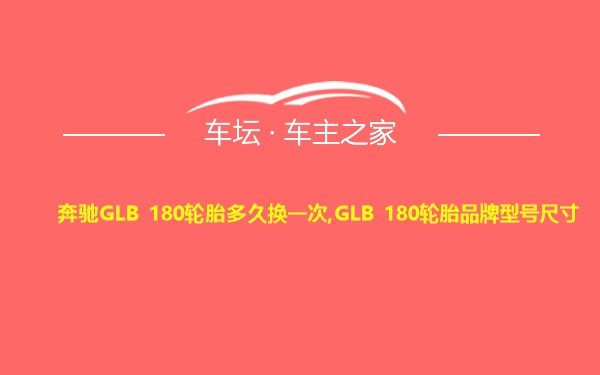 车坛 · 车主之家

奔驰GLB 180轮胎多久换一次,GLB 180轮胎品牌型号尺寸